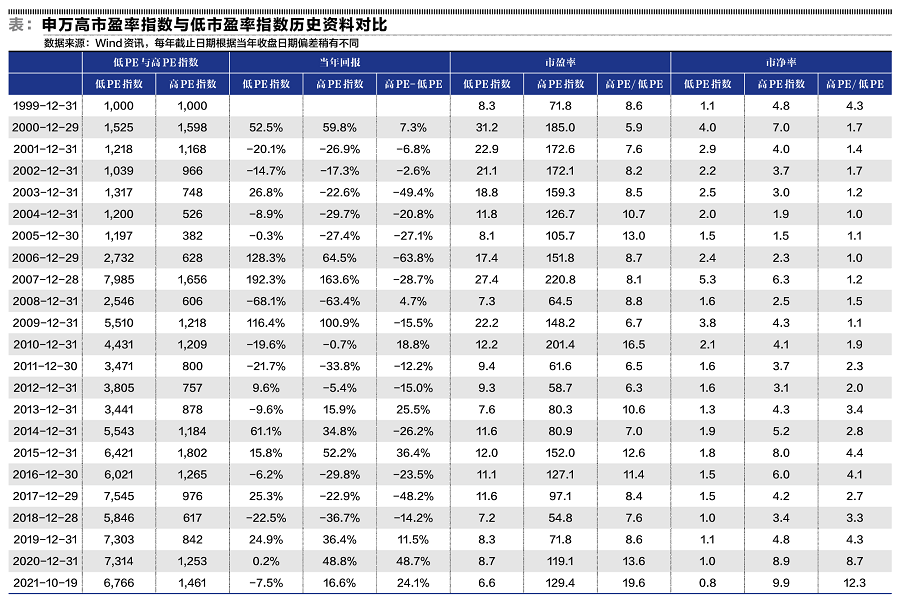 表：申万高市盈率指数与低市盈率指数历史资料对比
数据来源：Wind资讯，每年截止日期根据当年收盘日期偏差稍有不同

| | 低PE与高PE指数 | | 当年回报 | | | 市盈率 | | | 市净率 | | |
|---|---|---|---|---|---|---|---|---|---|---|---|
| | 低PE指数 | 高PE指数 | 低PE指数 | 高PE指数 | 高PE-低PE | 低PE指数 | 高PE指数 | 高PE/低PE | 低PE指数 | 高PE指数 | 高PE/低PE |
| 1999-12-31 | 1,000 | 1,000 | | | | 8.3 | 71.8 | 8.6 | 1.1 | 4.8 | 4.3 |
| 2000-12-29 | 1,525 | 1,598 | 52.5% | 59.8% | 7.3% | 31.2 | 185.0 | 5.9 | 4.0 | 7.0 | 1.7 |
| 2001-12-31 | 1,218 | 1,168 | -20.1% | -26.9% | -6.8% | 22.9 | 172.6 | 7.6 | 2.9 | 4.0 | 1.4 |
| 2002-12-31 | 1,039 | 966 | -14.7% | -17.3% | -2.6% | 21.1 | 172.1 | 8.2 | 2.2 | 3.7 | 1.7 |
| 2003-12-31 | 1,317 | 748 | 26.8% | -22.6% | -49.4% | 18.8 | 159.3 | 8.5 | 2.5 | 3.0 | 1.2 |
| 2004-12-31 | 1,200 | 526 | -8.9% | -29.7% | -20.8% | 11.8 | 126.7 | 10.7 | 2.0 | 1.9 | 1.0 |
| 2005-12-30 | 1,197 | 382 | -0.3% | -27.4% | -27.1% | 8.1 | 105.7 | 13.0 | 1.5 | 1.5 | 1.1 |
| 2006-12-29 | 2,732 | 628 | 128.3% | 64.5% | -63.8% | 17.4 | 151.8 | 8.7 | 2.4 | 2.3 | 1.0 |
| 2007-12-28 | 7,985 | 1,656 | 192.3% | 163.6% | -28.7% | 27.4 | 220.8 | 8.1 | 5.3 | 6.3 | 1.2 |
| 2008-12-31 | 2,546 | 606 | -68.1% | -63.4% | 4.7% | 7.3 | 64.5 | 8.8 | 1.6 | 2.5 | 1.5 |
| 2009-12-31 | 5,510 | 1,218 | 116.4% | 100.9% | -15.5% | 22.2 | 148.2 | 6.7 | 3.8 | 4.3 | 1.1 |
| 2010-12-31 | 4,431 | 1,209 | -19.6% | -0.7% | 18.8% | 12.2 | 201.4 | 16.5 | 2.1 | 4.1 | 1.9 |
| 2011-12-30 | 3,471 | 800 | -21.7% | -33.8% | -12.2% | 9.4 | 61.6 | 6.5 | 1.6 | 3.7 | 2.3 |
| 2012-12-31 | 3,805 | 757 | 9.6% | -5.4% | -15.0% | 9.3 | 58.7 | 6.3 | 1.6 | 3.1 | 2.0 |
| 2013-12-31 | 3,441 | 878 | -9.6% | 15.9% | 25.5% | 7.6 | 80.3 | 10.6 | 1.3 | 4.3 | 3.4 |
| 2014-12-31 | 5,543 | 1,184 | 61.1% | 34.8% | -26.2% | 11.6 | 80.9 | 7.0 | 1.9 | 5.2 | 2.8 |
| 2015-12-31 | 6,421 | 1,802 | 15.8% | 52.2% | 36.4% | 12.0 | 152.0 | 12.6 | 1.8 | 8.0 | 4.4 |
| 2016-12-30 | 6,021 | 1,265 | -6.2% | -29.8% | -23.5% | 11.1 | 127.1 | 11.4 | 1.5 | 6.0 | 4.1 |
| 2017-12-29 | 7,545 | 976 | 25.3% | -22.9% | -48.2% | 11.6 | 97.1 | 8.4 | 1.5 | 4.2 | 2.7 |
| 2018-12-28 | 5,846 | 617 | -22.5% | -36.7% | -14.2% | 7.2 | 54.8 | 7.6 | 1.0 | 3.4 | 3.3 |
| 2019-12-31 | 7,303 | 842 | 24.9% | 36.4% | 11.5% | 8.3 | 71.8 | 8.6 | 1.1 | 4.8 | 4.3 |
| 2020-12-31 | 7,314 | 1,253 | 0.2% | 48.8% | 48.7% | 8.7 | 119.1 | 13.6 | 1.0 | 8.9 | 8.7 |
| 2021-10-19 | 6,766 | 1,461 | -7.5% | 16.6% | 24.1% | 6.6 | 129.4 | 19.6 | 0.8 | 9.9 | 12.3 |